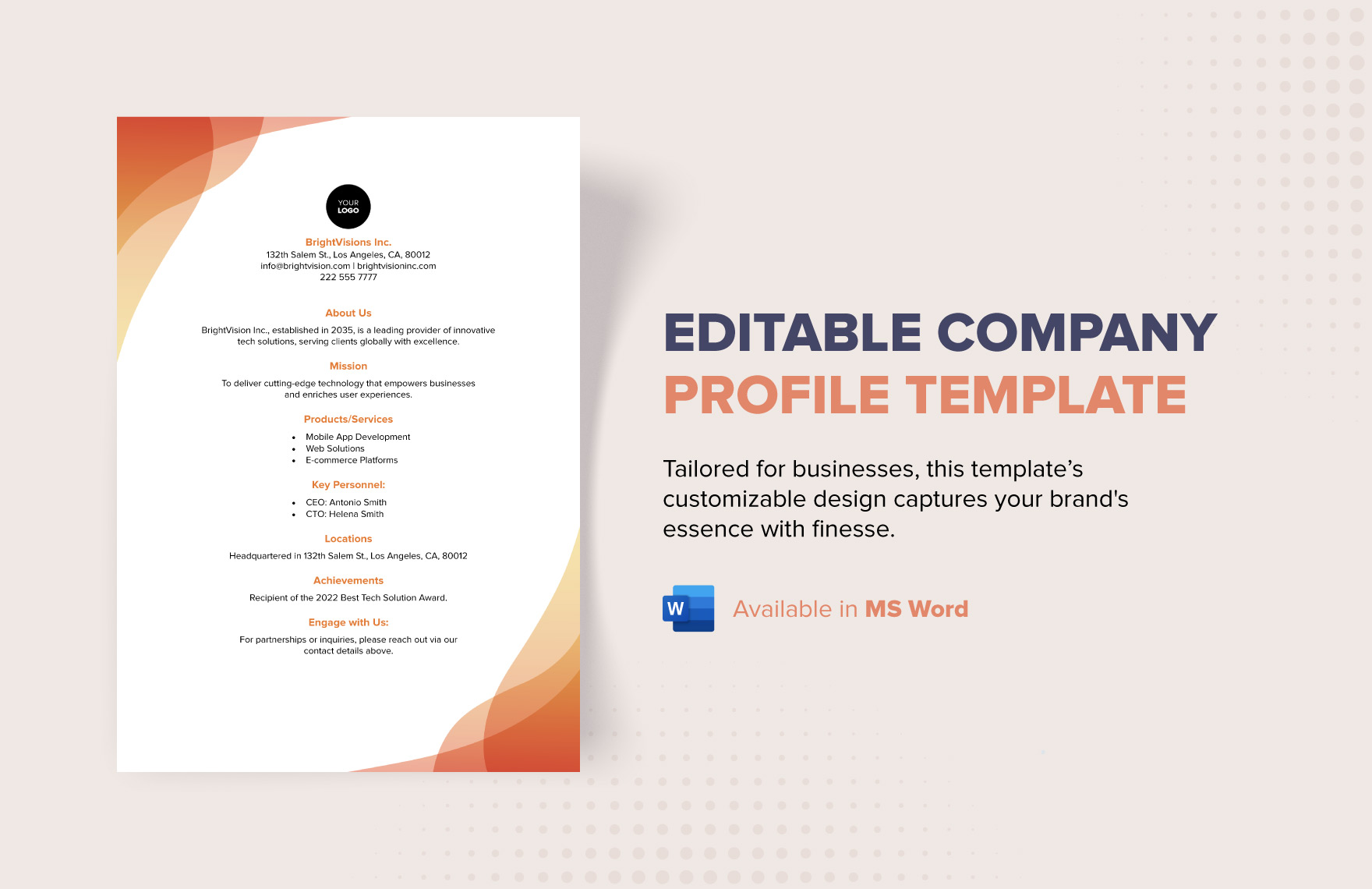 YOUR LOGO

BrightVisions Inc.
132th Salem St., Los Angeles, CA, 80012
info@brightvision.com | brightvisioninc.com
222 555 7777

About Us

BrightVision Inc., established in 2035, is a leading provider of innovative tech solutions, serving clients globally with excellence.

Mission

To deliver cutting-edge technology that empowers businesses and enriches user experiences.

Products/Services

• Mobile App Development
• Web Solutions
• E-commerce Platforms

Key Personnel:

• CEO: Antonio Smith
• CTO: Helena Smith

Locations

Headquartered in 132th Salem St., Los Angeles, CA, 80012

Achievements

Recipient of the 2022 Best Tech Solution Award.

Engage with Us:

For partnerships or inquiries, please reach out via our contact details above.

EDITABLE COMPANY
PROFILE TEMPLATE

Tailored for businesses, this template's customizable design captures your brand's essence with finesse.

W

Available in MS Word